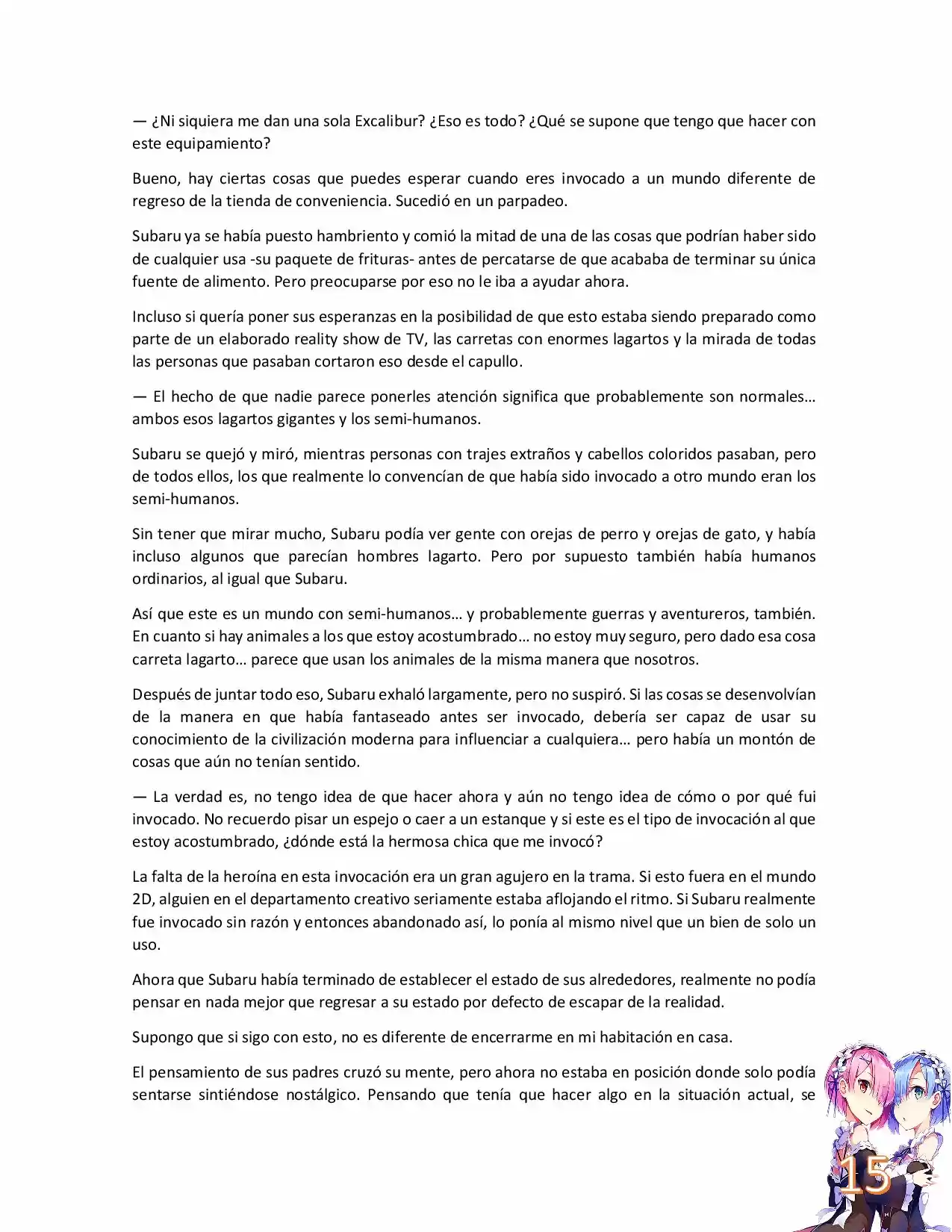 — ¿Ni siquiera me dan una sola Excalibur? ¿Eso es todo? ¿Qué se supone que tengo que hacer con este equipamiento?

Bueno, hay ciertas cosas que puedes esperar cuando eres invocado a un mundo diferente de regreso de la tienda de conveniencia. Sucedió en un parpadeo.

Subaru ya se había puesto hambriento y comió la mitad de una de las cosas que podrían haber sido de cualquier usa -su paquete de frituras- antes de percatarse de que acababa de terminar su única fuente de alimento. Pero preocuparse por eso no le iba a ayudar ahora.

Incluso si quería poner sus esperanzas en la posibilidad de que esto estaba siendo preparado como parte de un elaborado reality show de TV, las carretas con enormes lagartos y la mirada de todas las personas que pasaban cortaron eso desde el capullo.

— El hecho de que nadie parece ponerles atención significa que probablemente son normales… ambos esos lagartos gigantes y los semi-humanos.

Subaru se quejó y miró, mientras personas con trajes extraños y cabellos coloridos pasaban, pero de todos ellos, los que realmente lo convencían de que había sido invocado a otro mundo eran los semi-humanos.

Sin tener que mirar mucho, Subaru podía ver gente con orejas de perro y orejas de gato, y había incluso algunos que parecían hombres lagarto. Pero por supuesto también había humanos ordinarios, al igual que Subaru.

Así que este es un mundo con semi-humanos… y probablemente guerras y aventureros, también. En cuanto si hay animales a los que estoy acostumbrado… no estoy muy seguro, pero dado esa cosa carreta lagarto… parece que usan los animales de la misma manera que nosotros.

Después de juntar todo eso, Subaru exhaló largamente, pero no suspiró. Si las cosas se desenvolvían de la manera en que había fantaseado antes ser invocado, debería ser capaz de usar su conocimiento de la civilización moderna para influenciar a cualquiera… pero había un montón de cosas que aún no tenían sentido.

— La verdad es, no tengo idea de que hacer ahora y aún no tengo idea de cómo o por qué fui invocado. No recuerdo pisar un espejo o caer a un estanque y si este es el tipo de invocación al que estoy acostumbrado, ¿dónde está la hermosa chica que me invocó?

La falta de la heroína en esta invocación era un gran agujero en la trama. Si esto fuera en el mundo 2D, alguien en el departamento creativo seriamente estaba aflojando el ritmo. Si Subaru realmente fue invocado sin razón y entonces abandonado así, lo ponía al mismo nivel que un bien de solo un uso.

Ahora que Subaru había terminado de establecer el estado de sus alrededores, realmente no podía pensar en nada mejor que regresar a su estado por defecto de escapar de la realidad.

Supongo que si sigo con esto, no es diferente de encerrarme en mi habitación en casa.

El pensamiento de sus padres cruzó su mente, pero ahora no estaba en posición donde solo podía sentarse sintiéndose nostálgico. Pensando que tenía que hacer algo en la situación actual, se

15